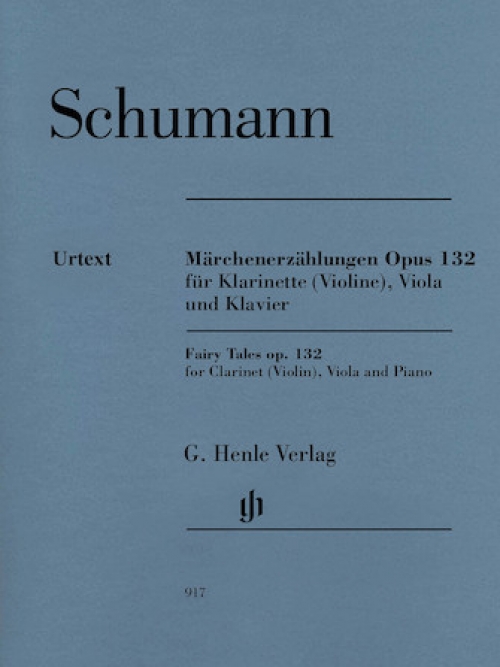 Schumann

Urtext

Märchenerzählungen Opus 132
für Klarinette (Violine), Viola und Klavier

Fairy Tales op. 132
for Clarinet (Violin), Viola and Piano

G. Henle Verlag

gh

917